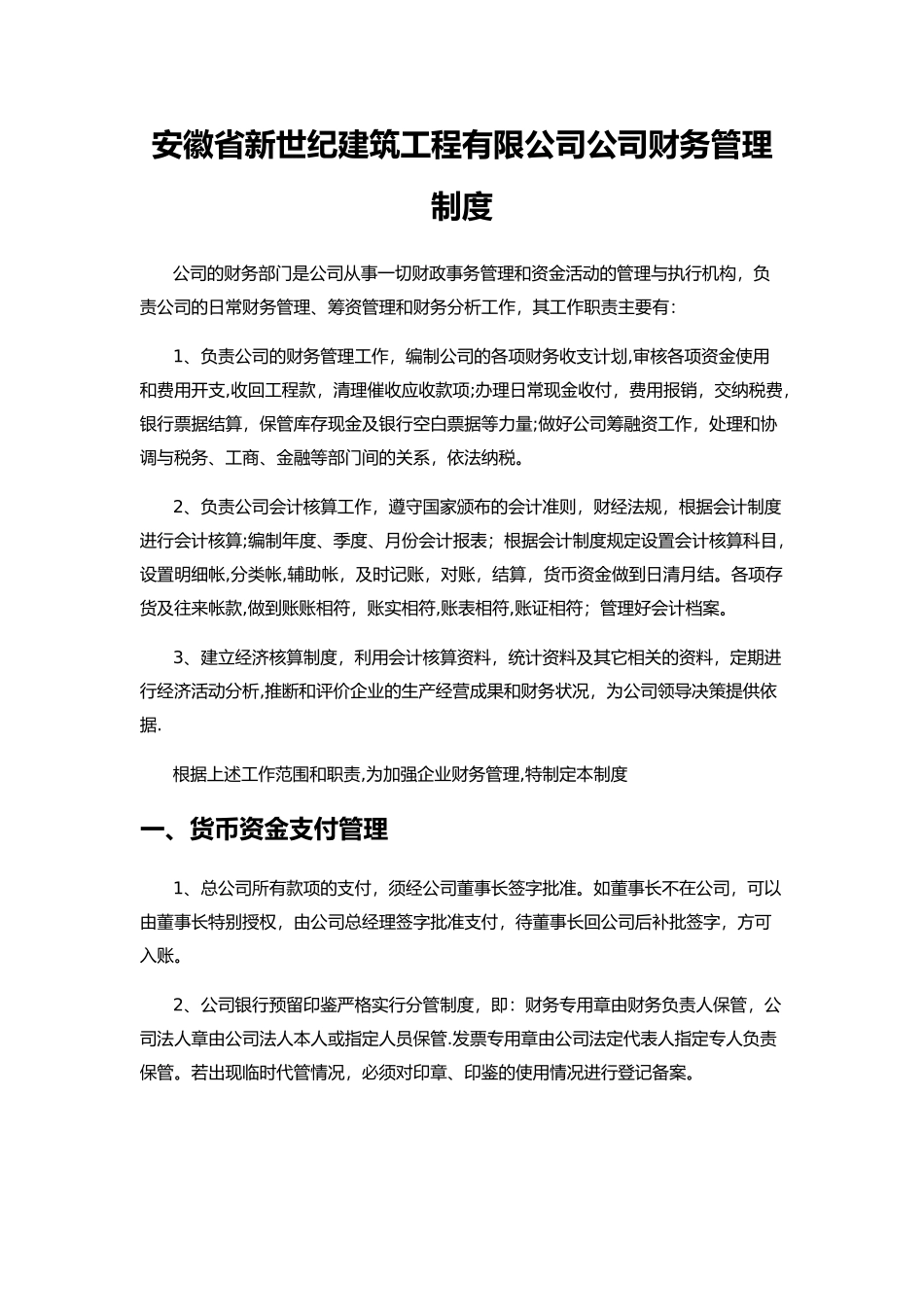 安徽省新世纪建筑工程有限公司公司财务管理制度

公司的财务部门是公司从事一切财政事务管理和资金活动的管理与执行机构，负责公司的日常财务管理、筹资管理和财务分析工作，其工作职责主要有:

1、负责公司的财务管理工作，编制公司的各项财务收支计划,审核各项资金使用和费用开支,收回工程款，清理催收应收款项;办理日常现金收付，费用报销，交纳税费，银行票据结算，保管库存现金及银行空白票据等力量;做好公司筹融资工作，处理和协调与税务、工商、金融等部门间的关系，依法纳税。

2、负责公司会计核算工作，遵守国家颁布的会计准则，财经法规，根据会计制度进行会计核算;编制年度、季度、月份会计报表；根据会计制度规定设置会计核算科目，设置明细帐,分类帐,辅助帐，及时记账，对账，结算，货币资金做到日清月结。各项存货及往来帐款,做到账账相符，账实相符,账表相符,账证相符；管理好会计档案。

3、建立经济核算制度，利用会计核算资料，统计资料及其它相关的资料，定期进行经济活动分析,推断和评价企业的生产经营成果和财务状况，为公司领导决策提供依据.

根据上述工作范围和职责,为加强企业财务管理,特制定本制度

一、货币资金支付管理

1、总公司所有款项的支付，须经公司董事长签字批准。如董事长不在公司，可以由董事长特别授权，由公司总经理签字批准支付，待董事长回公司后补批签字，方可入账。

2、公司银行预留印鉴严格实行分管制度，即：财务专用章由财务负责人保管，公司法人章由公司法人本人或指定人员保管.发票专用章由公司法定代表人指定专人负责保管。若出现临时代管情况，必须对印章、印鉴的使用情况进行登记备案。